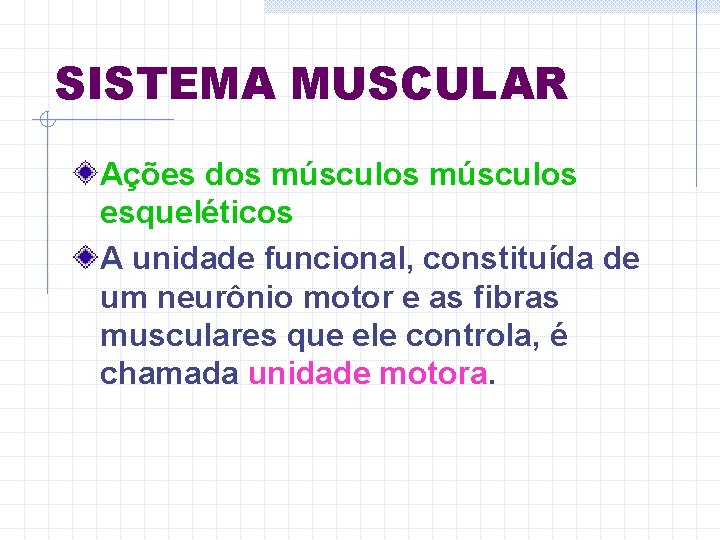 SISTEMA MUSCULAR

Ações dos músculos músculos esqueléticos

A unidade funcional, constituída de um neurônio motor e as fibras musculares que ele controla, é chamada unidade motora.